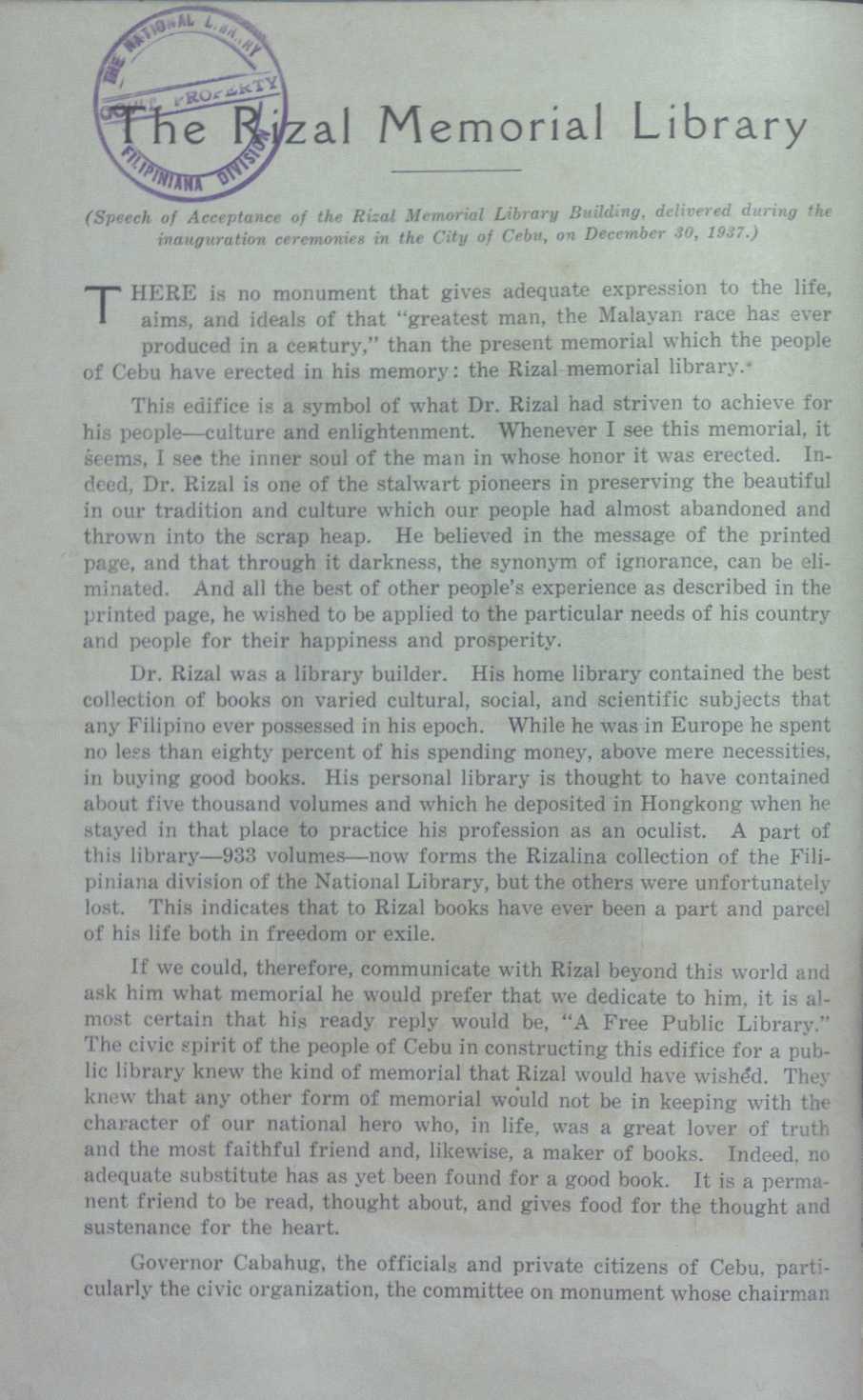 THE NATIONAL LIBRARY
PROPERTY
FILIPINIANA DIVISION

The Rizal Memorial Library

(Speech of Acceptance of the Rizal Memorial Library Building, delivered during the inauguration ceremonies in the City of Cebu, on December 30, 1937.)

THERE is no monument that gives adequate expression to the life, aims, and ideals of that "greatest man, the Malayan race has ever produced in a century," than the present memorial which the people of Cebu have erected in his memory: the Rizal memorial library.

This edifice is a symbol of what Dr. Rizal had striven to achieve for his people—culture and enlightenment. Whenever I see this memorial, it seems, I see the inner soul of the man in whose honor it was erected. Indeed, Dr. Rizal is one of the stalwart pioneers in preserving the beautiful in our tradition and culture which our people had almost abandoned and thrown into the scrap heap. He believed in the message of the printed page, and that through it darkness, the synonym of ignorance, can be eliminated. And all the best of other people's experience as described in the printed page, he wished to be applied to the particular needs of his country and people for their happiness and prosperity.

Dr. Rizal was a library builder. His home library contained the best collection of books on varied cultural, social, and scientific subjects that any Filipino ever possessed in his epoch. While he was in Europe he spent no less than eighty percent of his spending money, above mere necessities, in buying good books. His personal library is thought to have contained about five thousand volumes and which he deposited in Hongkong when he stayed in that place to practice his profession as an oculist. A part of this library—933 volumes—now forms the Rizalina collection of the Filipiniana division of the National Library, but the others were unfortunately lost. This indicates that to Rizal books have ever been a part and parcel of his life both in freedom or exile.

If we could, therefore, communicate with Rizal beyond this world and ask him what memorial he would prefer that we dedicate to him, it is almost certain that his ready reply would be, "A Free Public Library." The civic spirit of the people of Cebu in constructing this edifice for a public library knew the kind of memorial that Rizal would have wished. They knew that any other form of memorial would not be in keeping with the character of our national hero who, in life, was a great lover of truth and the most faithful friend and, likewise, a maker of books. Indeed, no adequate substitute has as yet been found for a good book. It is a permanent friend to be read, thought about, and gives food for the thought and sustenance for the heart.

Governor Cabahug, the officials and private citizens of Cebu, particularly the civic organization, the committee on monument whose chairman